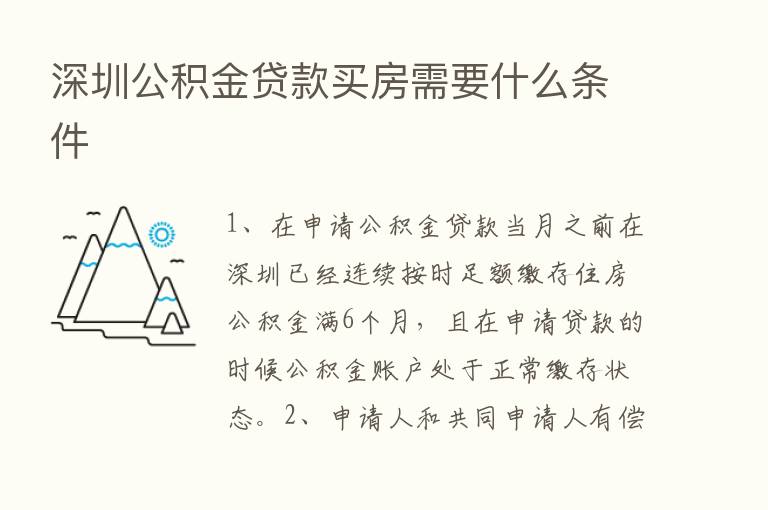 深圳公积金贷款买房需要什么条件

1、在申请公积金贷款当月之前在深圳已经连续按时足额缴存住房公积金满6个月，且在申请贷款的时候公积金账户处于正常缴存状态。2、申请人和共同申请人有偿